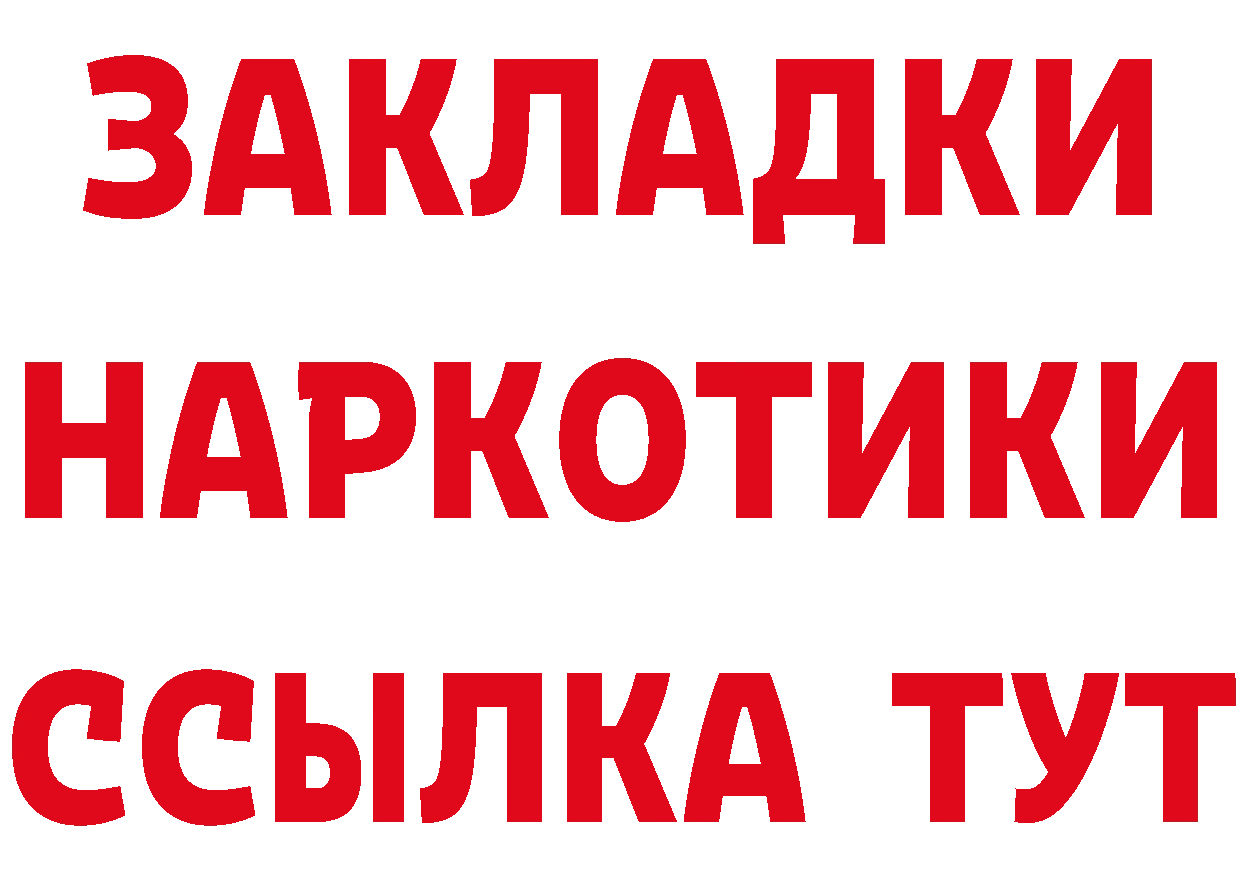 ЗАКЛАДКИ
НАРКОТИКИ
ССЫЛКА ТУТ